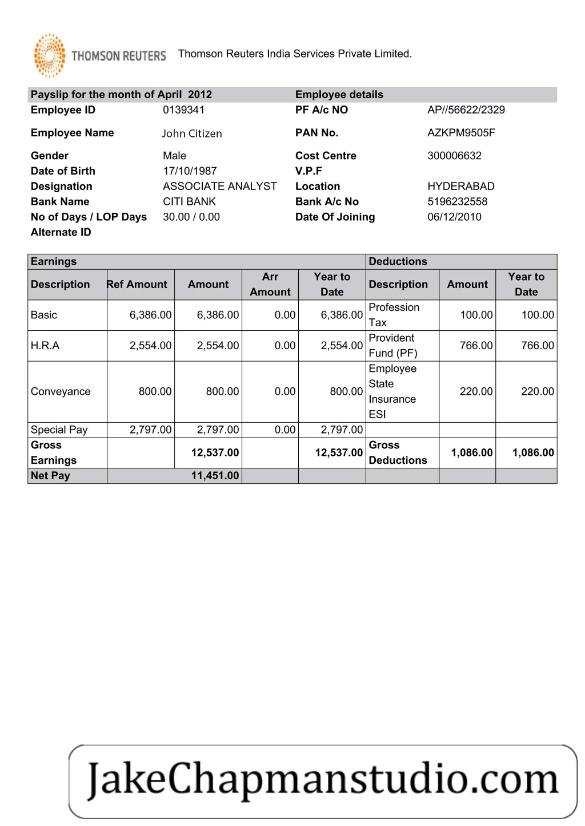 THOMSON REUTERS Thomson Reuters India Services Private Limited.

| Payslip for the month of April 2012 | | Employee details | |
|---|---|---|---|
| Employee ID | 0139341 | PF A/c NO | AP//56622/2329 |
| Employee Name | John Citizen | PAN No. | AZKPM9505F |
| Gender | Male | Cost Centre | 300006632 |
| Date of Birth | 17/10/1987 | V.P.F | |
| Designation | ASSOCIATE ANALYST | Location | HYDERABAD |
| Bank Name | CITI BANK | Bank A/c No | 5196232558 |
| No of Days / LOP Days | 30.00 / 0.00 | Date Of Joining | 06/12/2010 |
| Alternate ID | | | |

| Earnings | | | | | Deductions | | |
|---|---|---|---|---|---|---|---|
| Description | Ref Amount | Amount | Arr Amount | Year to Date | Description | Amount | Year to Date |
| Basic | 6,386.00 | 6,386.00 | 0.00 | 6,386.00 | Profession Tax | 100.00 | 100.00 |
| H.R.A | 2,554.00 | 2,554.00 | 0.00 | 2,554.00 | Provident Fund (PF) | 766.00 | 766.00 |
| Conveyance | 800.00 | 800.00 | 0.00 | 800.00 | Employee State Insurance ESI | 220.00 | 220.00 |
| Special Pay | 2,797.00 | 2,797.00 | 0.00 | 2,797.00 | | | |
| Gross Earnings | | 12,537.00 | | 12,537.00 | Gross Deductions | 1,086.00 | 1,086.00 |
| Net Pay | | 11,451.00 | | | | | |

JakeChapmanstudio.com